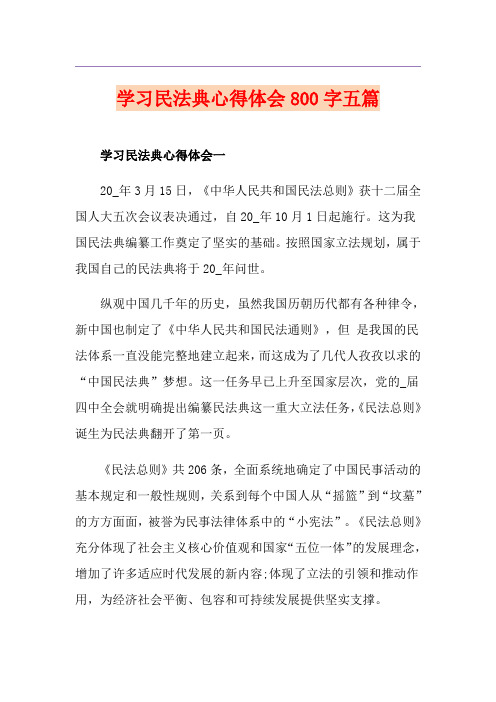 学习民法典心得体会800字五篇

学习民法典心得体会一

20_年3月15日，《中华人民共和国民法总则》获十二届全国人大五次会议表决通过，自20_年10月1日起施行。这为我国民法典编纂工作奠定了坚实的基础。按照国家立法规划，属于我国自己的民法典将于20_年问世。

纵观中国几千年的历史，虽然我国历朝历代都有各种律令，新中国也制定了《中华人民共和国民法通则》，但 是我国的民法体系一直没能完整地建立起来，而这成为了几代人孜孜以求的“中国民法典”梦想。这一任务早已上升至国家层次，党的_届四中全会就明确提出编纂民法典这一重大立法任务，《民法总则》诞生为民法典翻开了第一页。

《民法总则》共206条，全面系统地确定了中国民事活动的基本规定和一般性规则，关系到每个中国人从“摇篮”到“坟墓”的方方面面，被誉为民事法律体系中的“小宪法”。《民法总则》充分体现了社会主义核心价值观和国家“五位一体”的发展理念，增加了许多适应时代发展的新内容;体现了立法的引领和推动作用，为经济社会平衡、包容和可持续发展提供坚实支撑。